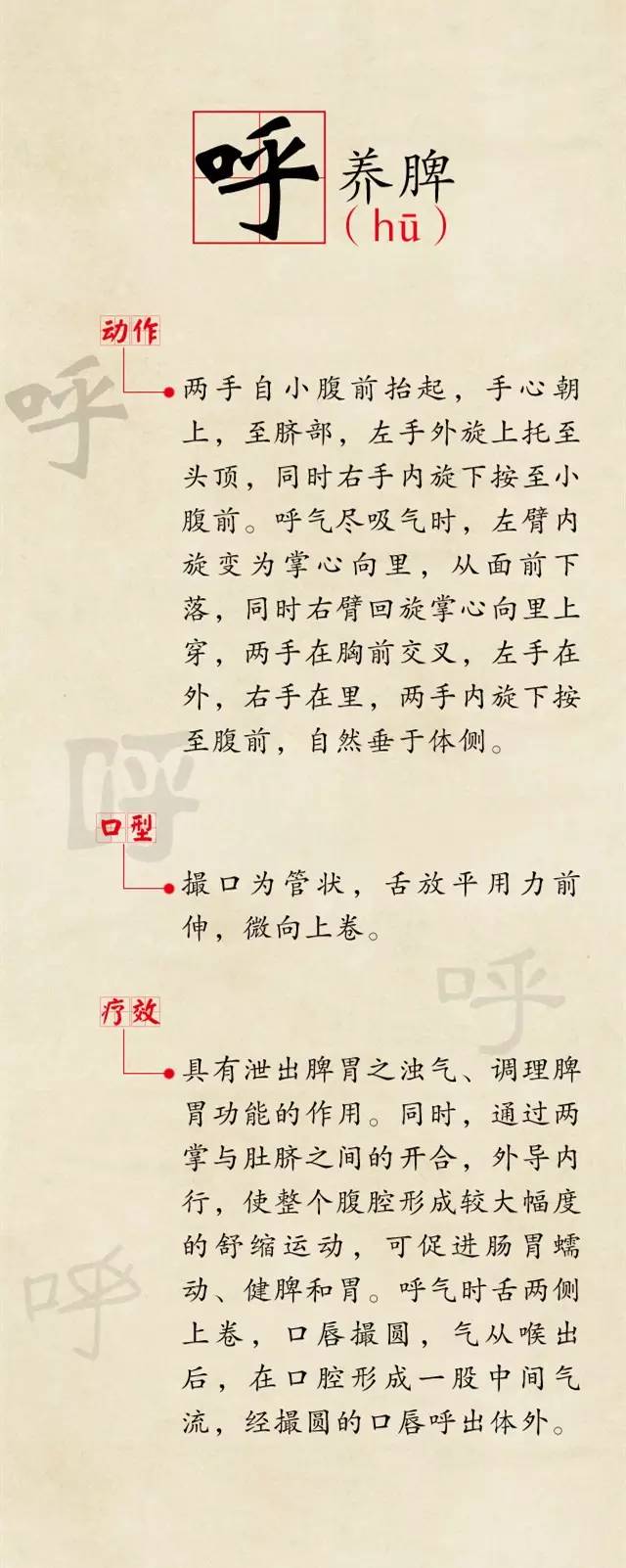 呼

养脾
(hū)

动作

两手自小腹前抬起，手心朝上，至脐部，左手外旋上托至头顶，同时右手内旋下按至小腹前。呼气尽吸气时，左臂内旋变为掌心向里，从面前下落，同时右臂回旋掌心向里上穿，两手在胸前交叉，左手在外，右手在里，两手内旋下按至腹前，自然垂于体侧。

口型

撮口为管状，舌放平用力前伸，微向上卷。

疗效

具有泄出脾胃之浊气、调理脾胃功能的作用。同时，通过两掌与肚脐之间的开合，外导内行，使整个腹腔形成较大幅度的舒缩运动，可促进肠胃蠕动、健脾和胃。呼气时舌两侧上卷，口唇撮圆，气从喉出后，在口腔形成一股中间气流，经撮圆的口唇呼出体外。

呼